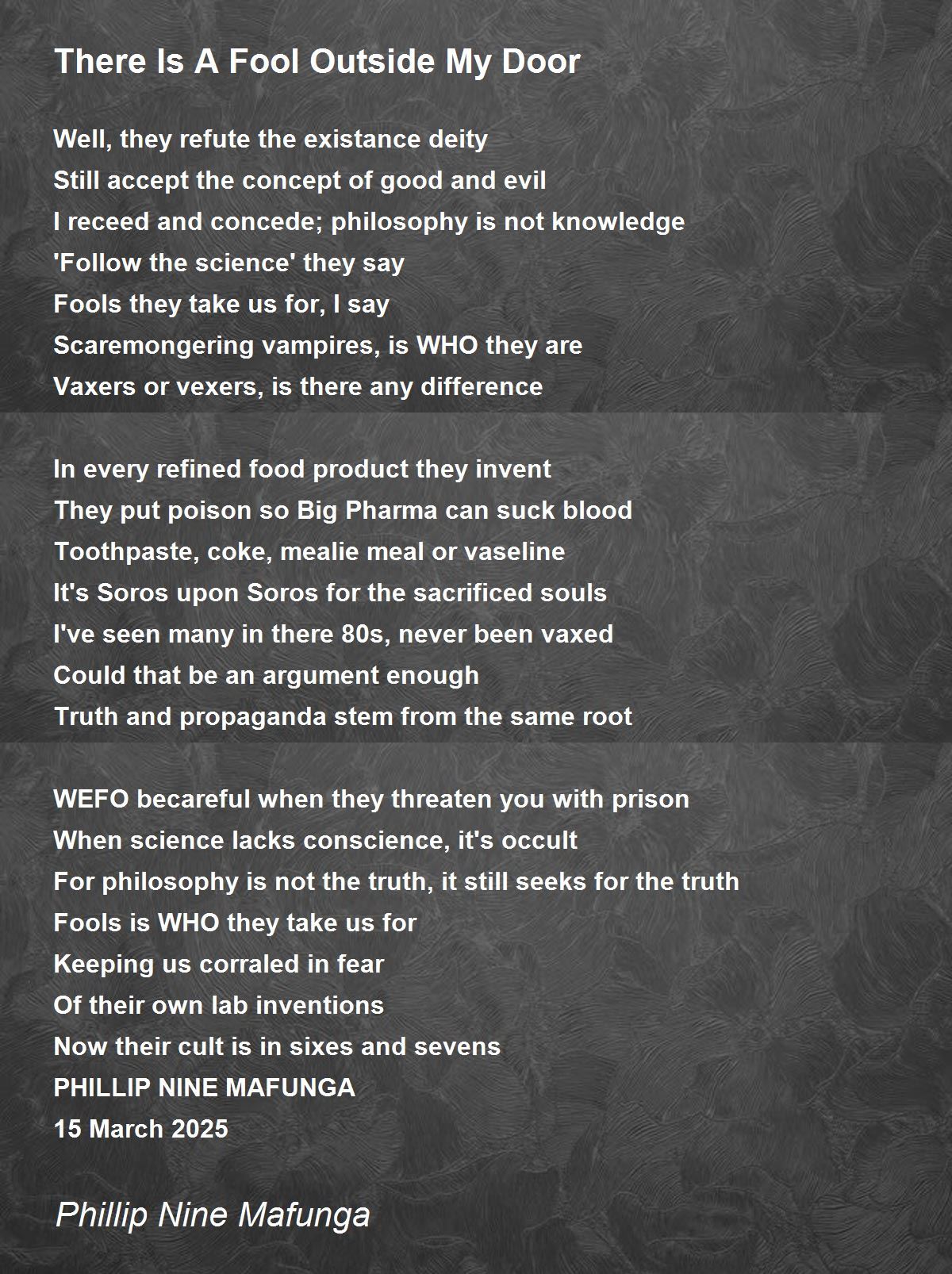 There Is A Fool Outside My Door

Well, they refute the existance deity
Still accept the concept of good and evil
I receed and concede; philosophy is not knowledge
'Follow the science' they say
Fools they take us for, I say
Scaremongering vampires, is WHO they are
Vaxers or vexers, is there any difference

In every refined food product they invent
They put poison so Big Pharma can suck blood
Toothpaste, coke, mealie meal or vaseline
It's Soros upon Soros for the sacrificed souls
I've seen many in there 80s, never been vaxed
Could that be an argument enough
Truth and propaganda stem from the same root

WEFO becareful when they threaten you with prison
When science lacks conscience, it's occult
For philosophy is not the truth, it still seeks for the truth
Fools is WHO they take us for
Keeping us corraled in fear
Of their own lab inventions
Now their cult is in sixes and sevens
PHILLIP NINE MAFUNGA
15 March 2025

Phillip Nine Mafunga